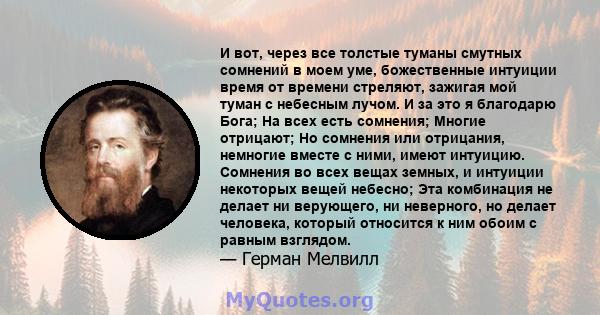 И вот, через все толстые туманы смутных сомнений в моем уме, божественные интуиции время от времени стреляют, зажигая мой туман с небесным лучом. И за это я благодарю Бога; На всех есть сомнения; Многие отрицают; Но сомнения или отрицания, немногие вместе с ними, имеют интуицию. Сомнения во всех вещах земных, и интуиции некоторых вещей небесно; Эта комбинация не делает ни верующего, ни неверного, но делает человека, который относится к ним обоим с равным взглядом.
— Герман Мелвилл

MyQuotes.org